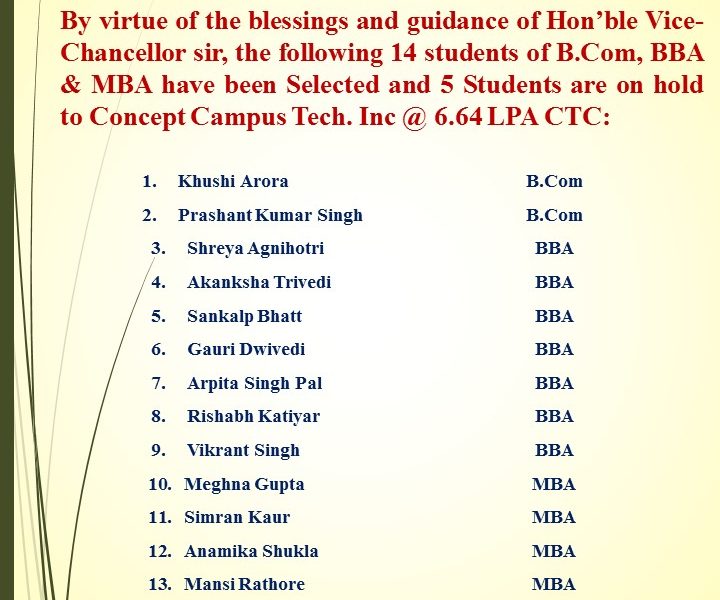 By virtue of the blessings and guidance of Hon'ble Vice-Chancellor sir, the following 14 students of B.Com, BBA & MBA have been Selected and 5 Students are on hold to Concept Campus Tech. Inc @ 6.64 LPA CTC:

1. Khushi Arora B.Com
2. Prashant Kumar Singh B.Com
3. Shreya Agnihotri BBA
4. Akanksha Trivedi BBA
5. Sankalp Bhatt BBA
6. Gauri Dwivedi BBA
7. Arpita Singh Pal BBA
8. Rishabh Katiyar BBA
9. Vikrant Singh BBA
10. Meghna Gupta MBA
11. Simran Kaur MBA
12. Anamika Shukla MBA
13. Mansi Rathore MBA